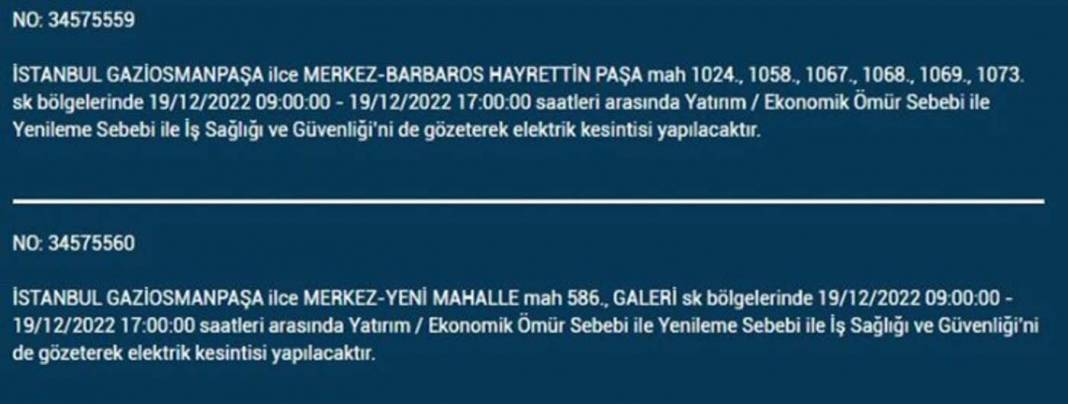 NO: 34575559

İSTANBUL GAZİOSMANPAŞA ilce MERKEZ-BARBAROS HAYRETTİN PAŞA mah 1024., 1058., 1067., 1068., 1069., 1073. sk bölgelerinde 19/12/2022 09:00:00 - 19/12/2022 17:00:00 saatleri arasında Yatırım / Ekonomik Ömür Sebebi ile Yenileme Sebebi ile İş Sağlığı ve Güvenliği'ni de gözeterek elektrik kesintisi yapılacaktır.

NO: 34575560

İSTANBUL GAZİOSMANPAŞA ilce MERKEZ-YENİ MAHALLE mah 586., GALERİ sk bölgelerinde 19/12/2022 09:00:00 - 19/12/2022 17:00:00 saatleri arasında Yatırım / Ekonomik Ömür Sebebi ile Yenileme Sebebi ile İş Sağlığı ve Güvenliği'ni de gözeterek elektrik kesintisi yapılacaktır.